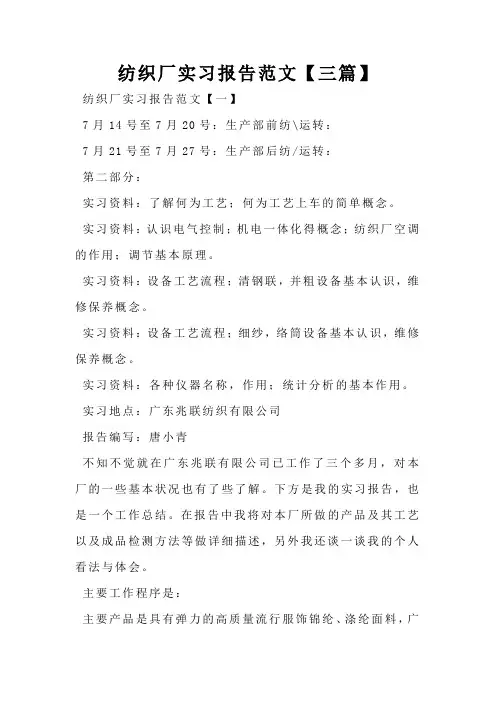 纺织厂实习报告范文【三篇】

纺织厂实习报告范文【一】

7月14号至7月20号：生产部前纺\运转：

7月21号至7月27号：生产部后纺/运转：

第二部分：

实习资料：了解何为工艺：何为工艺上车的简单概念。

实习资料：认识电气控制：机电一体化得概念：纺织厂空调的作用：调节基本原理。

实习资料：设备工艺流程：清钢联，并粗设备基本认识，维修保养概念。

实习资料：设备工艺流程：细纱，络筒设备基本认识，维修保养概念。

实习资料：各种仪器名称，作用：统计分析的基本作用。

实习地点：广东兆联纺织有限公司

报告编写：唐小青

不知不觉就在广东兆联有限公司已工作了三个多月，对本厂的一些基本状况也有了些了解。下方是我的实习报告，也是一个工作总结。在报告中我将对本厂所做的产品及其工艺以及成品检测方法等做详细描述，另外我还谈一谈我的个人看法与体会。

主要工作程序是：

主要产品是具有弹力的高质量流行服饰锦纶、涤纶面料，广